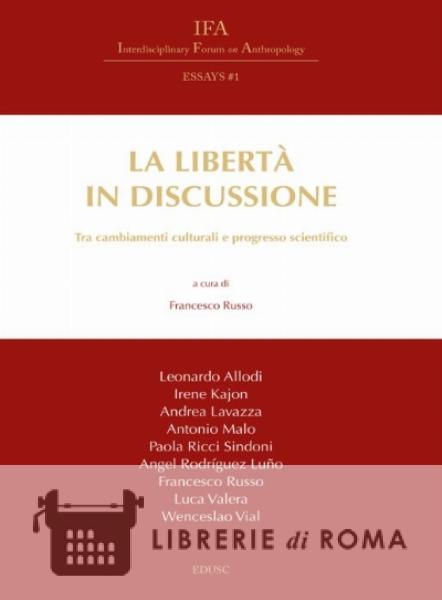 IFA
Interdisciplinary Forum on Anthropology
ESSAYS #1

LA LIBERTÀ IN DISCUSSIONE

Tra cambiamenti culturali e progresso scientifico

a cura di
Francesco Russo

Leonardo Allodi
Irene Kajon
Andrea Lavazza
Antonio Malo
Paola Ricci Sindoni
Angel Rodríguez Luño
Francesco Russo
Luca Valera
Wenceslao Vial

LIBRERIE di ROMA

EDUSC